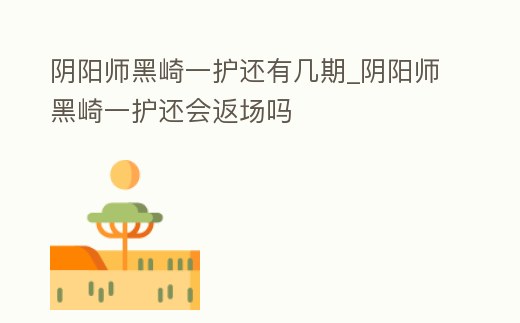 阴阳师黑崎一护还有几期_阴阳师黑崎一护还会返场吗